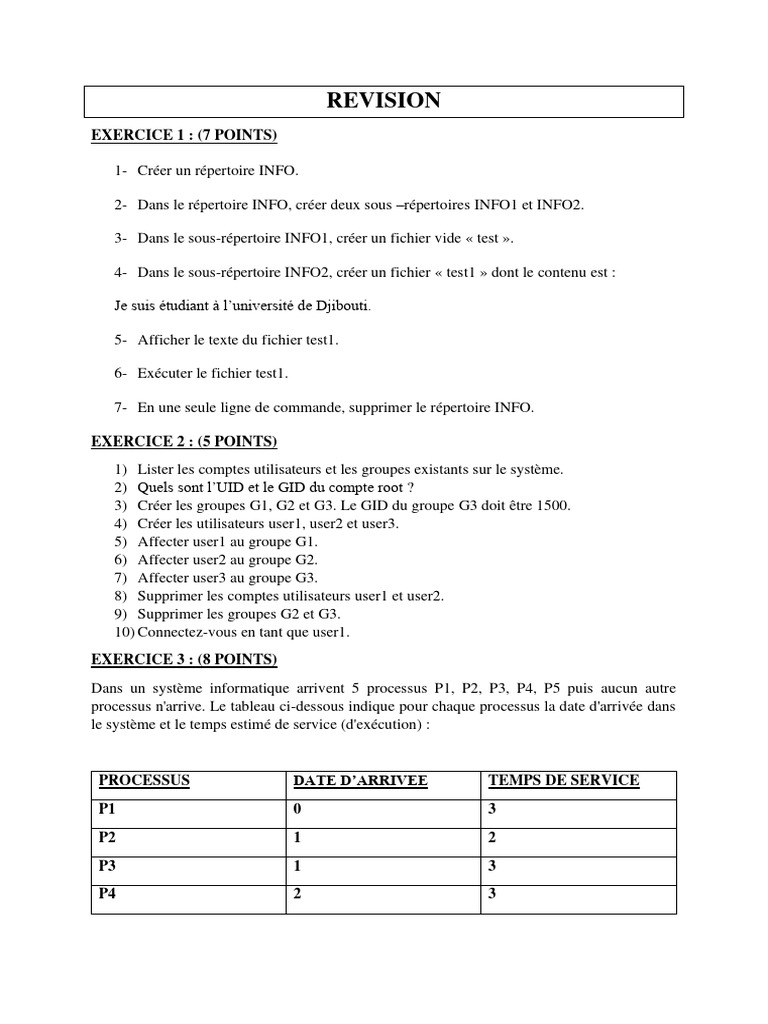 REVISION

EXERCICE 1 : (7 POINTS)

1- Créer un répertoire INFO.

2- Dans le répertoire INFO, créer deux sous –répertoires INFO1 et INFO2.

3- Dans le sous-répertoire INFO1, créer un fichier vide « test ».

4- Dans le sous-répertoire INFO2, créer un fichier « test1 » dont le contenu est :

Je suis étudiant à l'université de Djibouti.

5- Afficher le texte du fichier test1.

6- Exécuter le fichier test1.

7- En une seule ligne de commande, supprimer le répertoire INFO.

EXERCICE 2 : (5 POINTS)

1) Lister les comptes utilisateurs et les groupes existants sur le système.
2) Quels sont l'UID et le GID du compte root ?
3) Créer les groupes G1, G2 et G3. Le GID du groupe G3 doit être 1500.
4) Créer les utilisateurs user1, user2 et user3.
5) Affecter user1 au groupe G1.
6) Affecter user2 au groupe G2.
7) Affecter user3 au groupe G3.
8) Supprimer les comptes utilisateurs user1 et user2.
9) Supprimer les groupes G2 et G3.
10) Connectez-vous en tant que user1.

EXERCICE 3 : (8 POINTS)

Dans un système informatique arrivent 5 processus P1, P2, P3, P4, P5 puis aucun autre processus n'arrive. Le tableau ci-dessous indique pour chaque processus la date d'arrivée dans le système et le temps estimé de service (d'exécution) :

| PROCESSUS | DATE D'ARRIVEE | TEMPS DE SERVICE |
|---|---|---|
| P1 | 0 | 3 |
| P2 | 1 | 2 |
| P3 | 1 | 3 |
| P4 | 2 | 3 |